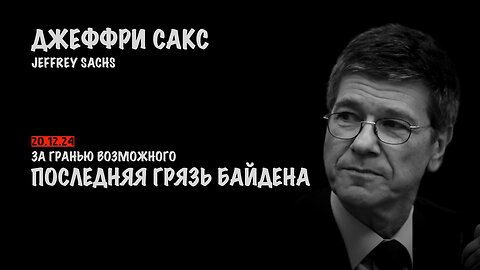 ДЖЕФФРИ САКС
JEFFREY SACHS

20.12.24
ЗА ГРАНЬЮ ВОЗМОЖНОГО
ПОСЛЕДНЯЯ ГРЯЗЬ БАЙДЕНА